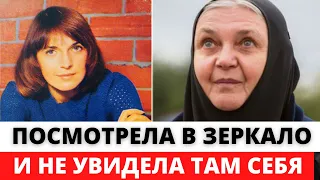 ПОСМОТРЕЛА В ЗЕРКАЛО
И НЕ УВИДЕЛА ТАМ СЕБЯ